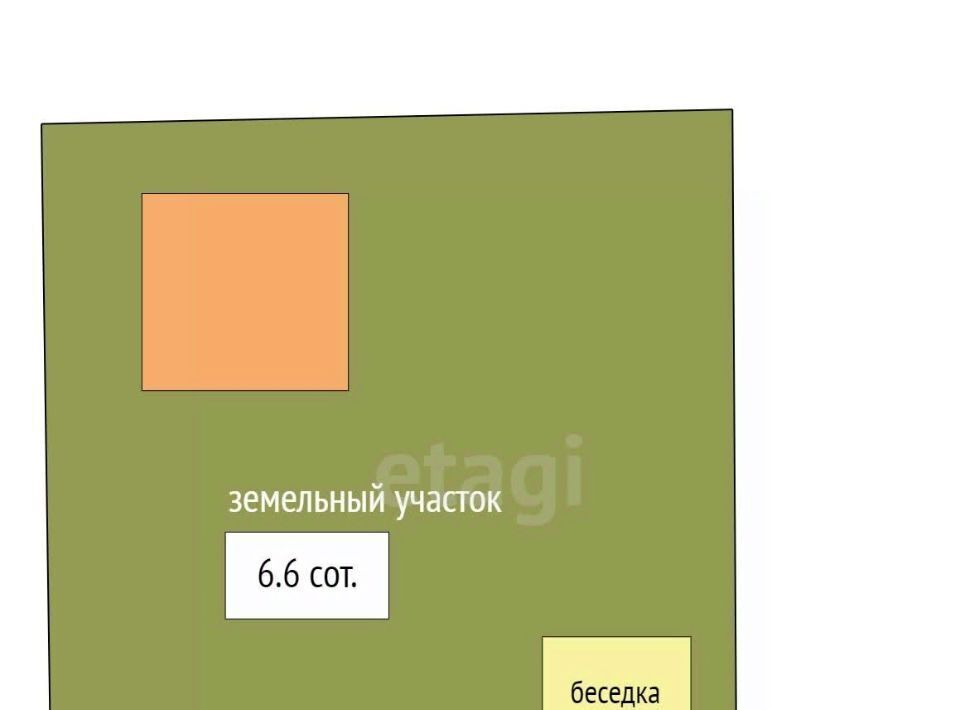 etagi

земельный участок

6.6 сот.

беседка